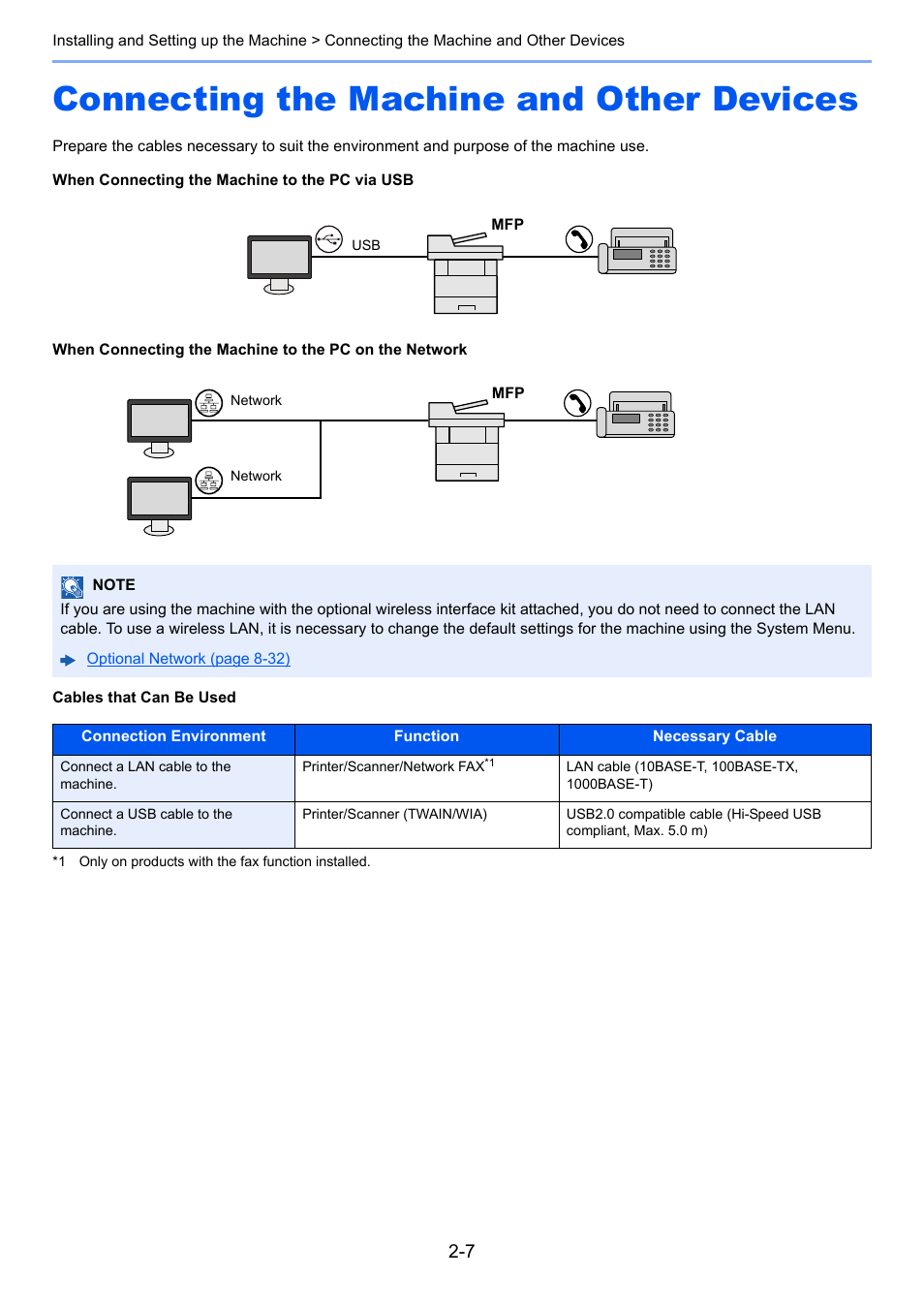 Installing and Setting up the Machine > Connecting the Machine and Other Devices

Connecting the Machine and Other Devices

Prepare the cables necessary to suit the environment and purpose of the machine use.

When Connecting the Machine to the PC via USB

USB

MFP

When Connecting the Machine to the PC on the Network

Network

Network

MFP

NOTE

If you are using the machine with the optional wireless interface kit attached, you do not need to connect the LAN cable. To use a wireless LAN, it is necessary to change the default settings for the machine using the System Menu.

Optional Network (page 8-32)

Cables that Can Be Used

| Connection Environment | Function | Necessary Cable |
|---|---|---|
| Connect a LAN cable to the machine. | Printer/Scanner/Network FAX$^{*1}$ | LAN cable (10BASE-T, 100BASE-TX, 1000BASE-T) |
| Connect a USB cable to the machine. | Printer/Scanner (TWAIN/WIA) | USB2.0 compatible cable (Hi-Speed USB compliant, Max. 5.0 m) |

*1 Only on products with the fax function installed.

2-7